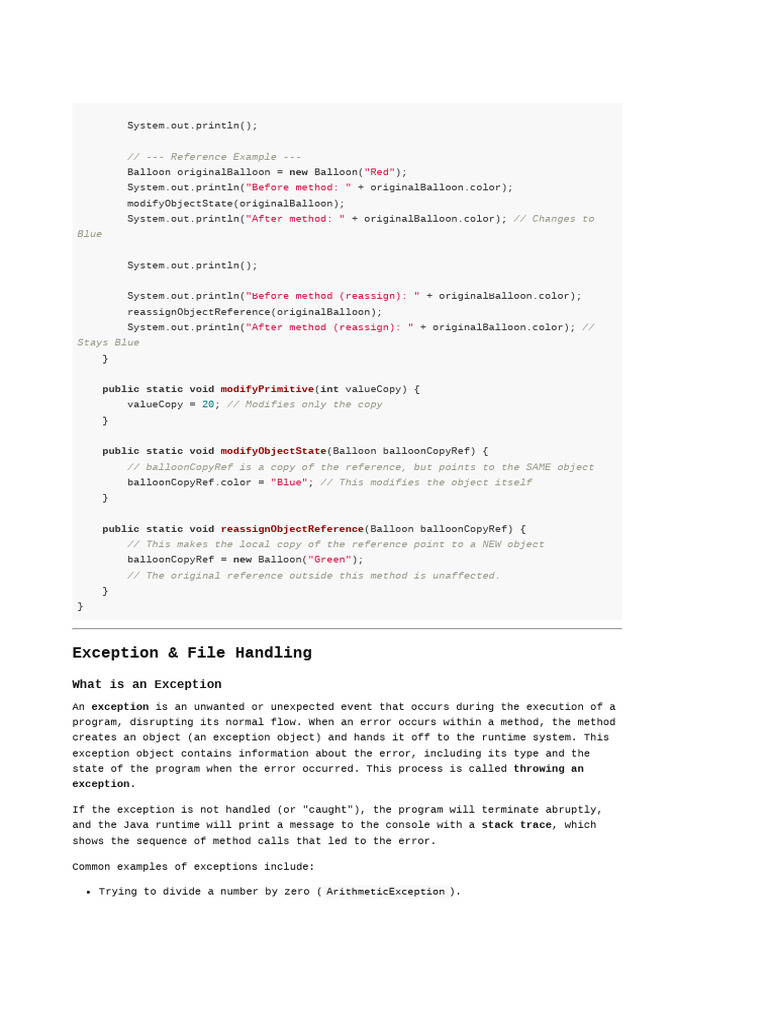 System.out.println();

        // --- Reference Example ---
        Balloon originalBalloon = new Balloon("Red");
        System.out.println("Before method: " + originalBalloon.color);
        modifyObjectState(originalBalloon);
        System.out.println("After method: " + originalBalloon.color); // Changes to Blue

        System.out.println();

        System.out.println("Before method (reassign): " + originalBalloon.color);
        reassignObjectReference(originalBalloon);
        System.out.println("After method (reassign): " + originalBalloon.color); // Stays Blue
    }

    public static void modifyPrimitive(int valueCopy) {
        valueCopy = 20; // Modifies only the copy
    }

    public static void modifyObjectState(Balloon balloonCopyRef) {
        // balloonCopyRef is a copy of the reference, but points to the SAME object
        balloonCopyRef.color = "Blue"; // This modifies the object itself
    }

    public static void reassignObjectReference(Balloon balloonCopyRef) {
        // This makes the local copy of the reference point to a NEW object
        balloonCopyRef = new Balloon("Green");
        // The original reference outside this method is unaffected.
    }
}

Exception & File Handling

What is an Exception

An exception is an unwanted or unexpected event that occurs during the execution of a program, disrupting its normal flow. When an error occurs within a method, the method creates an object (an exception object) and hands it off to the runtime system. This exception object contains information about the error, including its type and the state of the program when the error occurred. This process is called throwing an exception.

If the exception is not handled (or "caught"), the program will terminate abruptly, and the Java runtime will print a message to the console with a stack trace, which shows the sequence of method calls that led to the error.

Common examples of exceptions include:

• Trying to divide a number by zero ( ArithmeticException ).